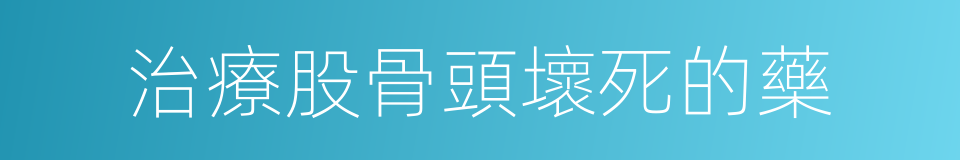 治療股骨頭壞死的藥